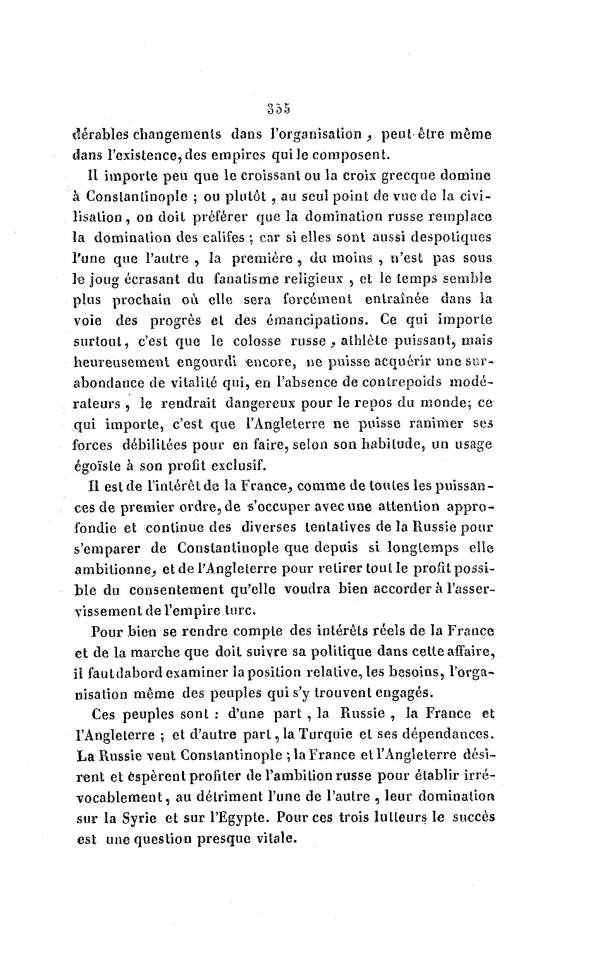 355

dérables changements dans l'organisation, peut-être même dans l'existence, des empires qui le composent.

Il importe peu que le croissant ou la croix grecque domine à Constantinople ; ou plutôt, au seul point de vue de la civilisation, on doit préférer que la domination russe remplace la domination des califes ; car si elles sont aussi despotiques l'une que l'autre, la première, du moins, n'est pas sous le joug écrasant du fanatisme religieux, et le temps semble plus prochain où elle sera forcément entraînée dans la voie des progrès et des émancipations. Ce qui importe surtout, c'est que le colosse russe, athlète puissant, mais heureusement engourdi encore, ne puisse acquérir une surabondance de vitalité qui, en l'absence de contrepoids modérateurs, le rendrait dangereux pour le repos du monde; ce qui importe, c'est que l'Angleterre ne puisse ranimer ses forces débilitées pour en faire, selon son habitude, un usage égoïste à son profit exclusif.

Il est de l'intérêt de la France, comme de toutes les puissances de premier ordre, de s'occuper avec une attention approfondie et continue des diverses tentatives de la Russie pour s'emparer de Constantinople que depuis si longtemps elle ambitionne, et de l'Angleterre pour retirer tout le profit possible du consentement qu'elle voudra bien accorder à l'asservissement de l'empire turc.

Pour bien se rendre compte des intérêts réels de la France et de la marche que doit suivre sa politique dans cette affaire, il faut dabord examiner la position relative, les besoins, l'organisation même des peuples qui s'y trouvent engagés.

Ces peuples sont : d'une part, la Russie, la France et l'Angleterre ; et d'autre part, la Turquie et ses dépendances. La Russie veut Constantinople ; la France et l'Angleterre désirent et espèrent profiter de l'ambition russe pour établir irrévocablement, au détriment l'une de l'autre, leur domination sur la Syrie et sur l'Egypte. Pour ces trois lutteurs le succès est une question presque vitale.